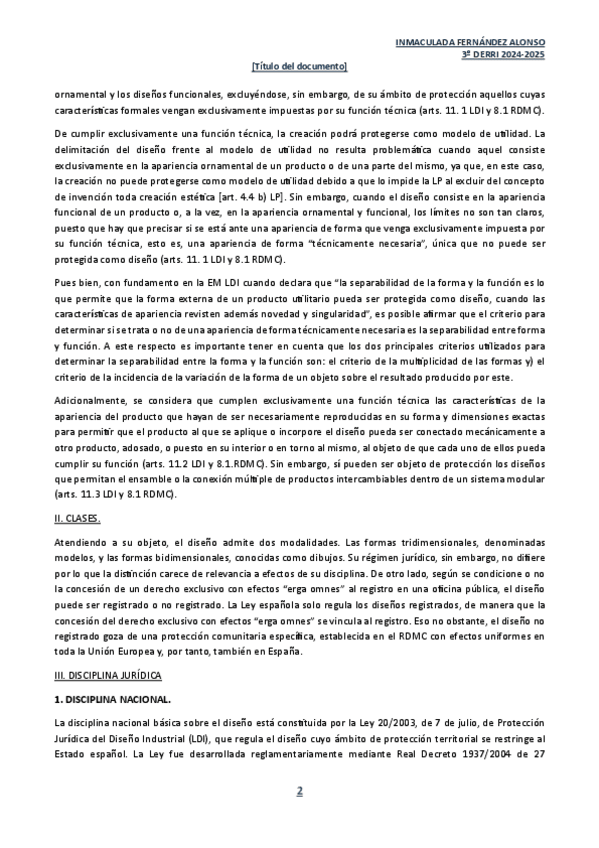 INMACULADA FERNÁNDEZ ALONSO
3º DERRI 2024-2025

[Título del documento]

ornamental y los diseños funcionales, excluyéndose, sin embargo, de su ámbito de protección aquellos cuyas características formales vengan exclusivamente impuestas por su función técnica (arts. 11. 1 LDI y 8.1 RDMC).

De cumplir exclusivamente una función técnica, la creación podrá protegerse como modelo de utilidad. La delimitación del diseño frente al modelo de utilidad no resulta problemática cuando aquel consiste exclusivamente en la apariencia ornamental de un producto o de una parte del mismo, ya que, en este caso, la creación no puede protegerse como modelo de utilidad debido a que lo impide la LP al excluir del concepto de invención toda creación estética [art. 4.4 b) LP]. Sin embargo, cuando el diseño consiste en la apariencia funcional de un producto o, a la vez, en la apariencia ornamental y funcional, los límites no son tan claros, puesto que hay que precisar si se está ante una apariencia de forma que venga exclusivamente impuesta por su función técnica, esto es, una apariencia de forma "técnicamente necesaria", única que no puede ser protegida como diseño (arts. 11. 1 LDI y 8.1 RDMC).

Pues bien, con fundamento en la EM LDI cuando declara que "la separabilidad de la forma y la función es lo que permite que la forma externa de un producto utilitario pueda ser protegida como diseño, cuando las características de apariencia revisten además novedad y singularidad", es posible afirmar que el criterio para determinar si se trata o no de una apariencia de forma técnicamente necesaria es la separabilidad entre forma y función. A este respecto es importante tener en cuenta que los dos principales criterios utilizados para determinar la separabilidad entre la forma y la función son: el criterio de la multiplicidad de las formas y) el criterio de la incidencia de la variación de la forma de un objeto sobre el resultado producido por este.

Adicionalmente, se considera que cumplen exclusivamente una función técnica las características de la apariencia del producto que hayan de ser necesariamente reproducidas en su forma y dimensiones exactas para permitir que el producto al que se aplique o incorpore el diseño pueda ser conectado mecánicamente a otro producto, adosado, o puesto en su interior o en torno al mismo, al objeto de que cada uno de ellos pueda cumplir su función (arts. 11.2 LDI y 8.1.RDMC). Sin embargo, sí pueden ser objeto de protección los diseños que permitan el ensamble o la conexión múltiple de productos intercambiables dentro de un sistema modular (arts. 11.3 LDI y 8.1 RDMC).

II. CLASES.

Atendiendo a su objeto, el diseño admite dos modalidades. Las formas tridimensionales, denominadas modelos, y las formas bidimensionales, conocidas como dibujos. Su régimen jurídico, sin embargo, no difiere por lo que la distinción carece de relevancia a efectos de su disciplina. De otro lado, según se condicione o no la concesión de un derecho exclusivo con efectos "erga omnes" al registro en una oficina pública, el diseño puede ser registrado o no registrado. La Ley española solo regula los diseños registrados, de manera que la concesión del derecho exclusivo con efectos "erga omnes" se vincula al registro. Eso no obstante, el diseño no registrado goza de una protección comunitaria específica, establecida en el RDMC con efectos uniformes en toda la Unión Europea y, por tanto, también en España.

III. DISCIPLINA JURÍDICA

1. DISCIPLINA NACIONAL.

La disciplina nacional básica sobre el diseño está constituida por la Ley 20/2003, de 7 de julio, de Protección Jurídica del Diseño Industrial (LDI), que regula el diseño cuyo ámbito de protección territorial se restringe al Estado español. La Ley fue desarrollada reglamentariamente mediante Real Decreto 1937/2004 de 27

2